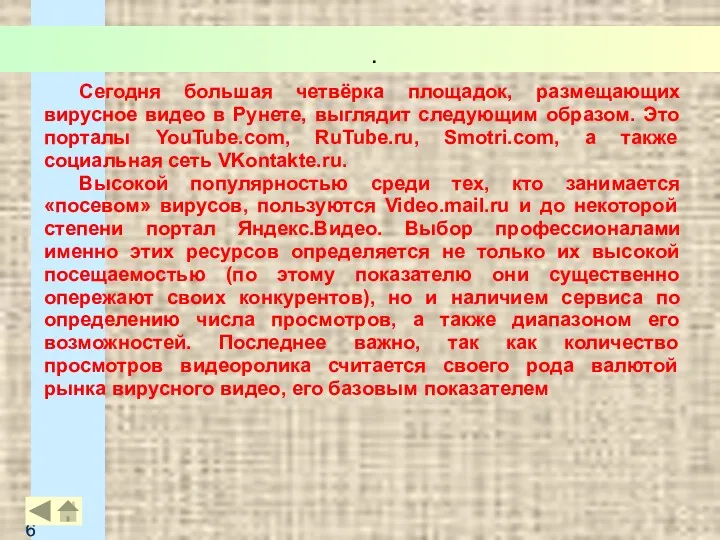 .

Сегодня большая четвёрка площадок, размещающих вирусное видео в Рунете, выглядит следующим образом. Это порталы YouTube.com, RuTube.ru, Smotri.com, а также социальная сеть VKontakte.ru.

Высокой популярностью среди тех, кто занимается «посевом» вирусов, пользуются Video.mail.ru и до некоторой степени портал Яндекс.Видео. Выбор профессионалами именно этих ресурсов определяется не только их высокой посещаемостью (по этому показателю они существенно опережают своих конкурентов), но и наличием сервиса по определению числа просмотров, а также диапазоном его возможностей. Последнее важно, так как количество просмотров видеоролика считается своего рода валютой рынка вирусного видео, его базовым показателем

6